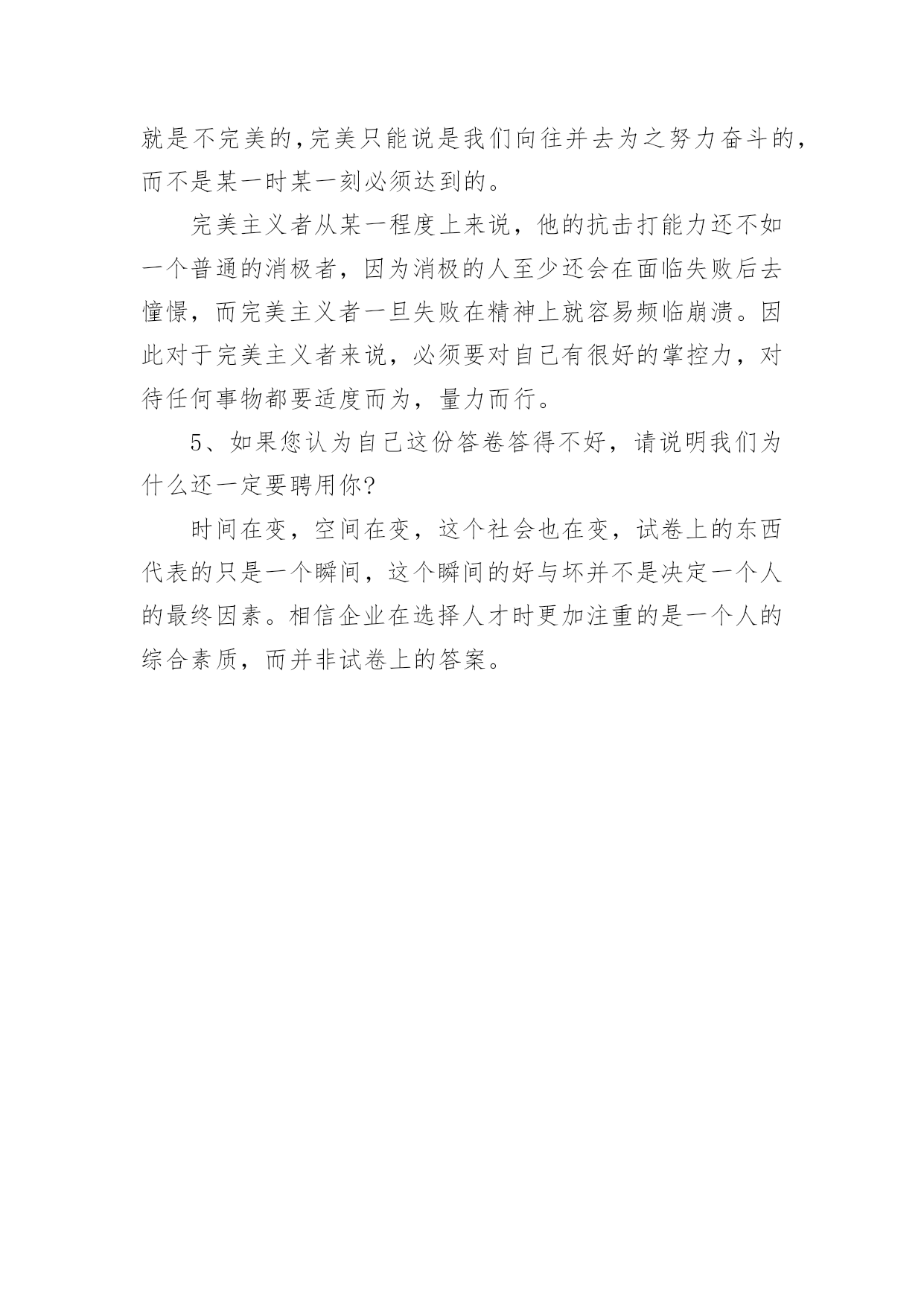 就是不完美的，完美只能说是我们向往并去为之努力奋斗的，而不是某一时某一刻必须达到的。

完美主义者从某一程度上来说，他的抗击打能力还不如一个普通的消极者，因为消极的人至少还会在面临失败后去憧憬，而完美主义者一旦失败在精神上就容易频临崩溃。因此对于完美主义者来说，必须要对自己有很好的掌控力，对待任何事物都要适度而为，量力而行。

5、如果您认为自己这份答卷答得不好，请说明我们为什么还一定要聘用你?

时间在变，空间在变，这个社会也在变，试卷上的东西代表的只是一个瞬间，这个瞬间的好与坏并不是决定一个人的最终因素。相信企业在选择人才时更加注重的是一个人的综合素质，而并非试卷上的答案。